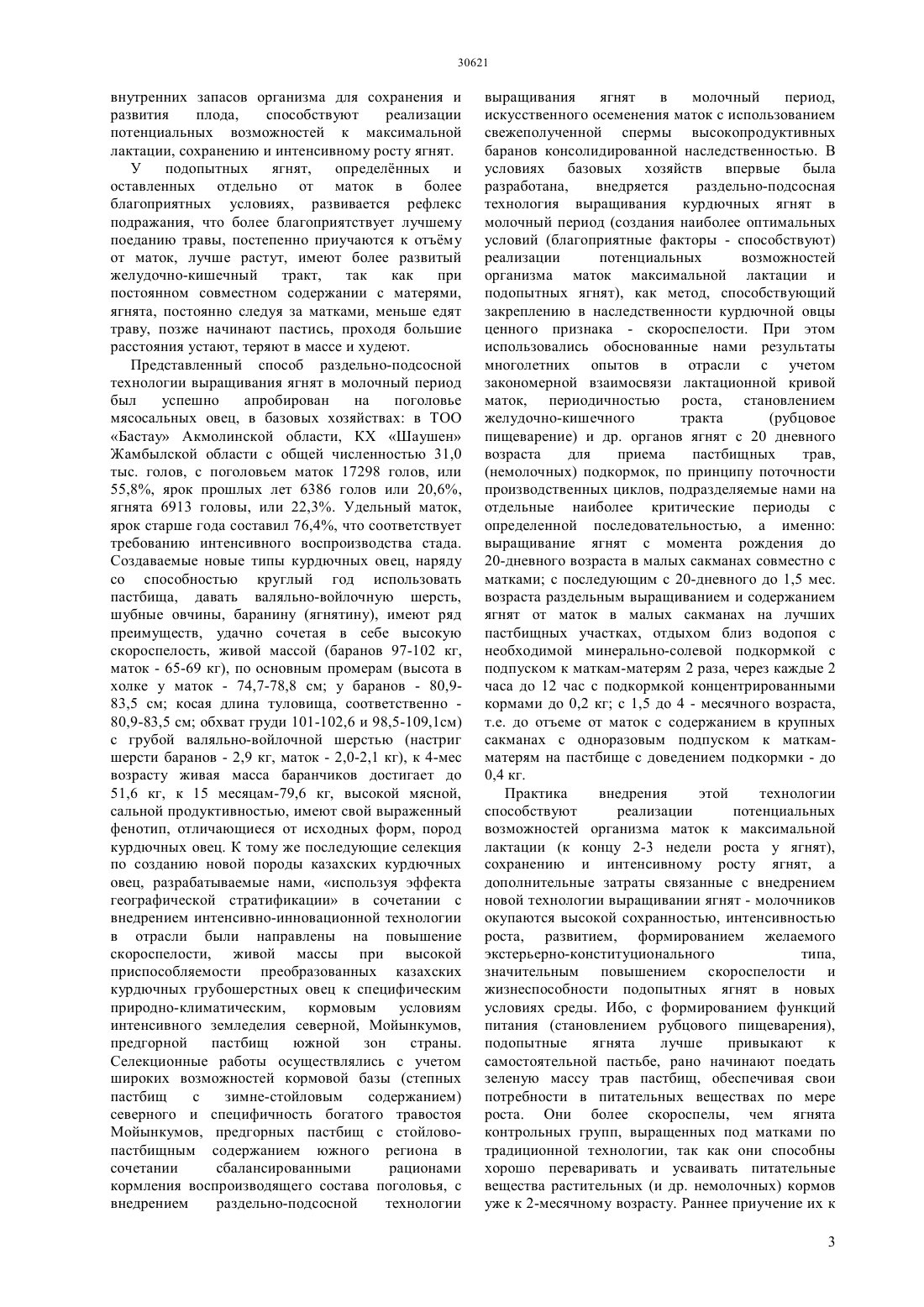 30621

внутренних запасов организма для сохранения и развития плода, способствуют реализации потенциальных возможностей к максимальной лактации, сохранению и интенсивному росту ягнят.

У подопытных ягнят, определённых и оставленных отдельно от маток в более благоприятных условиях, развивается рефлекс подражания, что более благоприятствует лучшему поеданию травы, постепенно приучаются к отъёму от маток, лучше растут, имеют более развитый желудочно-кишечный тракт, так как при постоянном совместном содержании с матерями, ягнята, постоянно следуя за матками, меньше едят траву, позже начинают пастись, проходя большие расстояния устают, теряют в массе и худеют.

Представленный способ раздельно-подсосной технологии выращивания ягнят в молочный период был успешно апробирован на поголовье мясосальных овец, в базовых хозяйствах: в ТОО «Бастау» Акмолинской области, КХ «Шаушен» Жамбылской области с общей численностью 31,0 тыс. голов, с поголовьем маток 17298 голов, или 55,8%, ярок прошлых лет 6386 голов или 20,6%, ягнята 6913 головы, или 22,3%. Удельный маток, ярок старше года составил 76,4%, что соответствует требованию интенсивного воспроизводства стада. Создаваемые новые типы курдючных овец, наряду со способностью круглый год использовать пастбища, давать валяльно-войлочную шерсть, шубные овчины, баранину (ягнятину), имеют ряд преимуществ, удачно сочетая в себе высокую скороспелость, живой массой (баранов 97-102 кг, маток - 65-69 кг), по основным промерам (высота в холке у маток - 74,7-78,8 см; у баранов - 80,9-83,5 см; косая длина туловища, соответственно - 80,9-83,5 см; обхват груди 101-102,6 и 98,5-109,1см) с грубой валяльно-войлочной шерстью (настриг шерсти баранов - 2,9 кг, маток - 2,0-2,1 кг), к 4-мес возрасту живая масса баранчиков достигает до 51,6 кг, к 15 месяцам-79,6 кг, высокой мясной, сальной продуктивностью, имеют свой выраженный фенотип, отличающиеся от исходных форм, пород курдючных овец. К тому же последующие селекция по созданию новой породы казахских курдючных овец, разрабатываемые нами, «используя эффекта географической стратификации» в сочетании с внедрением интенсивно-инновационной технологии в отрасли были направлены на повышение скороспелости, живой массы при высокой приспособляемости преобразованных казахских курдючных грубошерстных овец к специфическим природно-климатическим, кормовым условиям интенсивного земледелия северной, Мойынкумов, предгорной пастбищ южной зон страны. Селекционные работы осуществлялись с учетом широких возможностей кормовой базы (степных пастбищ с зимне-стойловым содержанием) северного и специфичность богатого травостоя Мойынкумов, предгорных пастбищ с стойлово-пастбищным содержанием южного региона в сочетании сбалансированными рационами кормления воспроизводящего состава поголовья, с внедрением раздельно-подсосной технологии выращивания ягнят в молочный период, искусственного осеменения маток с использованием свежеполученной спермы высокопродуктивных баранов консолидированной наследственностью. В условиях базовых хозяйств впервые была разработана, внедряется раздельно-подсосная технология выращивания курдючных ягнят в молочный период (создания наиболее оптимальных условий (благоприятные факторы - способствуют) реализации потенциальных возможностей организма маток максимальной лактации и подопытных ягнят), как метод, способствующий закреплению в наследственности курдючной овцы ценного признака - скороспелости. При этом использовались обоснованные нами результаты многолетних опытов в отрасли с учетом закономерной взаимосвязи лактационной кривой маток, периодичностью роста, становлением желудочно-кишечного тракта (рубцовое пищеварение) и др. органов ягнят с 20 дневного возраста для приема пастбищных трав, (немолочных) подкормок, по принципу поточности производственных циклов, подразделяемые нами на отдельные наиболее критические периоды с определенной последовательностью, а именно: выращивание ягнят с момента рождения до 20-дневного возраста в малых сакманах совместно с матками; с последующим с 20-дневного до 1,5 мес. возраста раздельным выращиванием и содержанием ягнят от маток в малых сакманах на лучших пастбищных участках, отдыхом близ водопоя с необходимой минерально-солевой подкормкой с подпуском к маткам-матерям 2 раза, через каждые 2 часа до 12 час с подкормкой концентрированными кормами до 0,2 кг; с 1,5 до 4 - месячного возраста, т.е. до отъеме от маток с содержанием в крупных сакманах с одноразовым подпуском к маткам-матерям на пастбище с доведением подкормки - до 0,4 кг.

Практика внедрения этой технологии способствуют реализации потенциальных возможностей организма маток к максимальной лактации (к концу 2-3 недели роста у ягнят), сохранению и интенсивному росту ягнят, а дополнительные затраты связанные с внедрением новой технологии выращивании ягнят - молочников окупаются высокой сохранностью, интенсивностью роста, развитием, формированием желаемого экстерьерно-конституционального типа, значительным повышением скороспелости и жизнеспособности подопытных ягнят в новых условиях среды. Ибо, с формированием функций питания (становлением рубцового пищеварения), подопытные ягнята лучше привыкают к самостоятельной пастьбе, рано начинают поедать зеленую массу трав пастбищ, обеспечивая свои потребности в питательных веществах по мере роста. Они более скороспелы, чем ягнята контрольных групп, выращенных под матками по традиционной технологии, так как они способны хорошо переваривать и усваивать питательные вещества растительных (и др. немолочных) кормов уже к 2-месячному возрасту. Раннее приучение их к

3